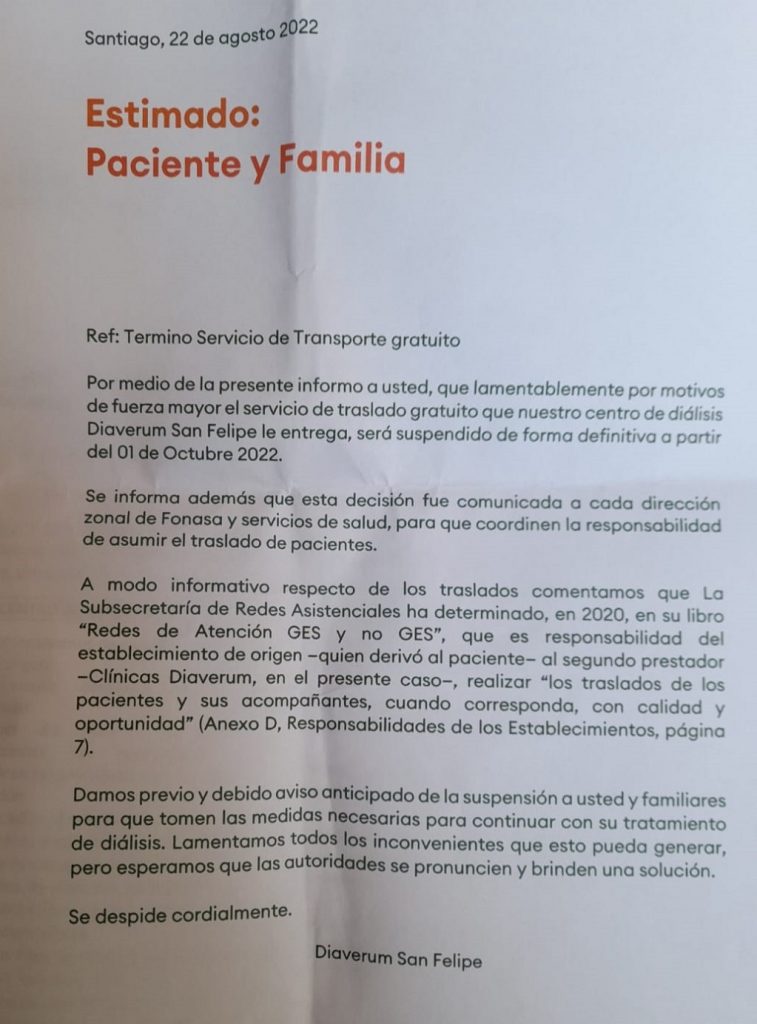 Santiago, 22 de agosto 2022

Estimado:
Paciente y Familia

Ref: Termino Servicio de Transporte gratuito

Por medio de la presente informo a usted, que lamentablemente por motivos de fuerza mayor el servicio de traslado gratuito que nuestro centro de diálisis Diaverum San Felipe le entrega, será suspendido de forma definitiva a partir del 01 de Octubre 2022.

Se informa además que esta decisión fue comunicada a cada dirección zonal de Fonasa y servicios de salud, para que coordinen la responsabilidad de asumir el traslado de pacientes.

A modo informativo respecto de los traslados comentamos que La Subsecretaría de Redes Asistenciales ha determinado, en 2020, en su libro "Redes de Atención GES y no GES", que es responsabilidad del establecimiento de origen –quien derivó al paciente– al segundo prestador –Clínicas Diaverum, en el presente caso–, realizar "los traslados de los pacientes y sus acompañantes, cuando corresponda, con calidad y oportunidad" (Anexo D, Responsabilidades de los Establecimientos, página 7).

Damos previo y debido aviso anticipado de la suspensión a usted y familiares para que tomen las medidas necesarias para continuar con su tratamiento de diálisis. Lamentamos todos los inconvenientes que esto pueda generar, pero esperamos que las autoridades se pronuncien y brinden una solución.

Se despide cordialmente.

Diaverum San Felipe